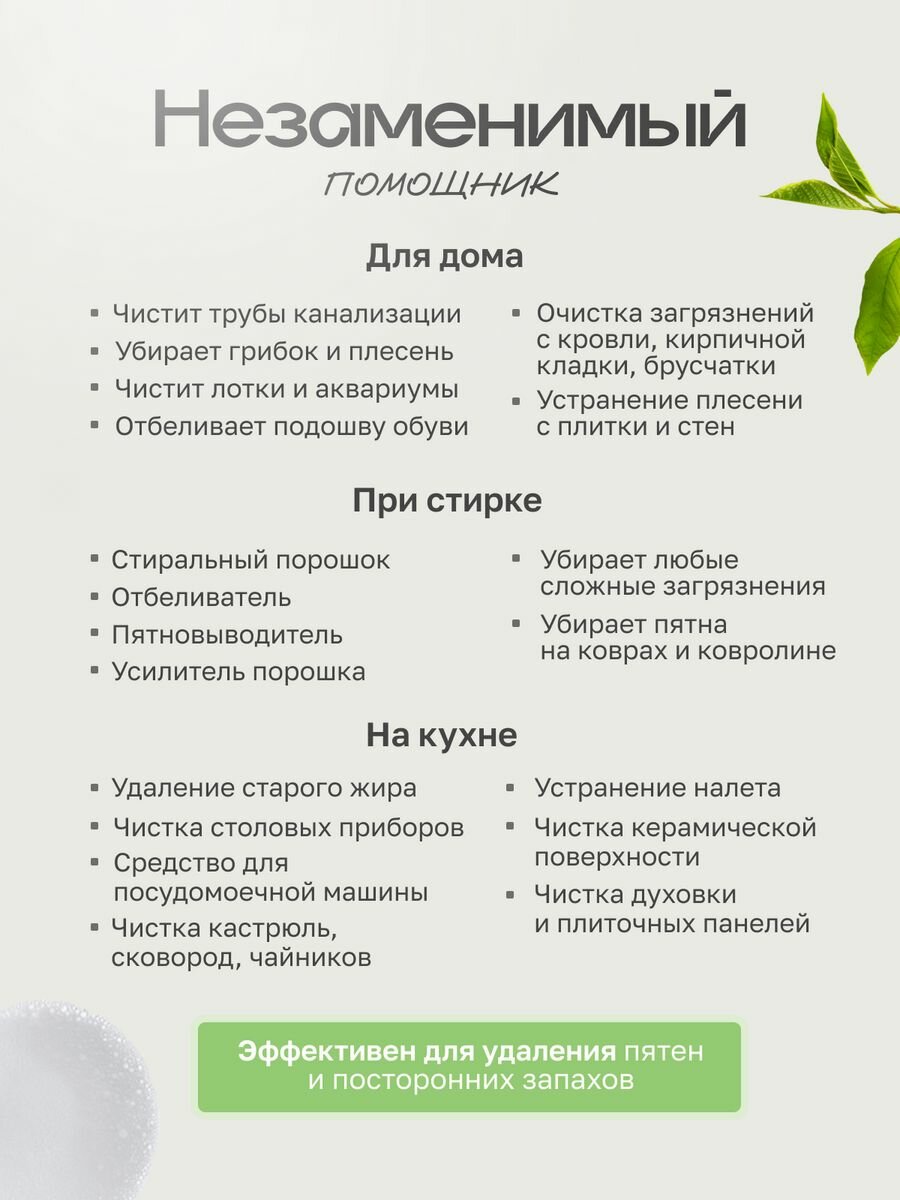 Незаменимый

помощник

Для дома

• Чистит трубы канализации
• Убирает грибок и плесень
• Чистит лотки и аквариумы
• Отбеливает подошву обуви

• Очистка загрязнений с кровли, кирпичной кладки, брусчатки
• Устранение плесени с плитки и стен

При стирке

• Стиральный порошок
• Отбеливатель
• Пятновыводитель
• Усилитель порошка

• Убирает любые сложные загрязнения
• Убирает пятна на коврах и ковролине

На кухне

• Удаление старого жира
• Чистка столовых приборов
• Средство для посудомоечной машины
• Чистка кастрюль, сковород, чайников

• Устранение налета
• Чистка керамической поверхности
• Чистка духовки и плиточных панелей

Эффективен для удаления пятен и посторонних запахов